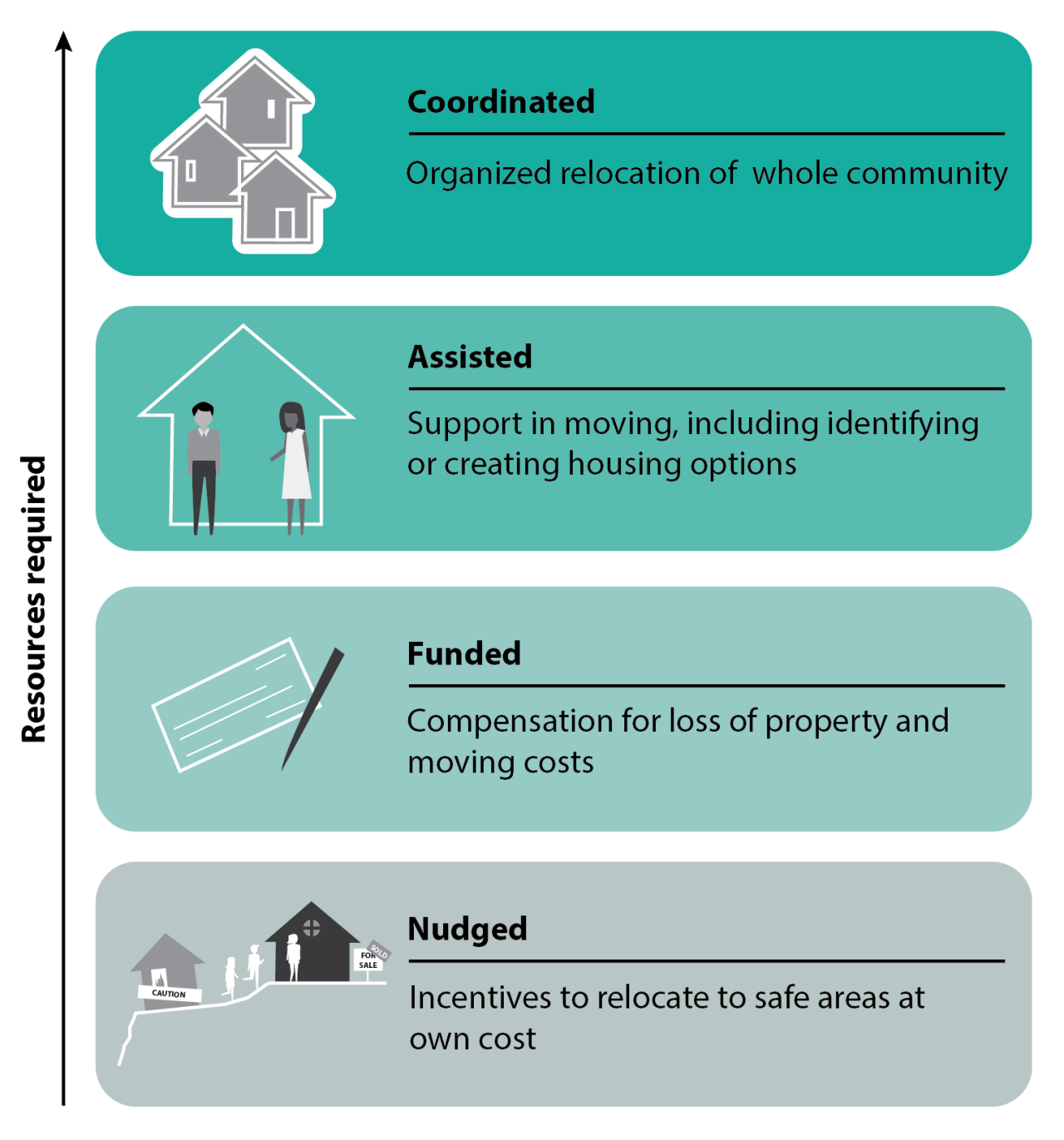 Resources required

Coordinated

Organized relocation of whole community

Assisted

Support in moving, including identifying or creating housing options

Funded

Compensation for loss of property and moving costs

CAUTION

FOR SALE

SOLD

Nudged

Incentives to relocate to safe areas at own cost